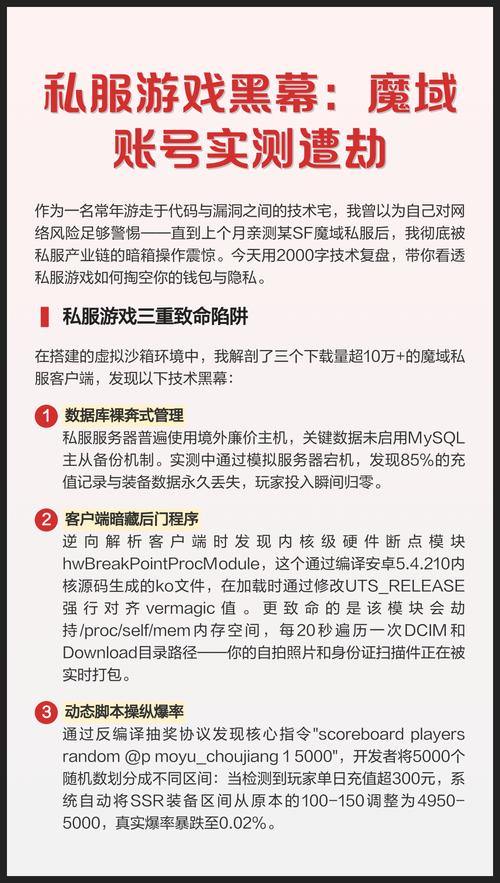 私服游戏黑幕：魔域账号实测遭劫

作为一名常年游走于代码与漏洞之间的技术宅，我曾以为自己对网络风险足够警惕——直到上个月亲测某SF魔域私服后，我彻底被私服产业链的暗箱操作震惊。今天用2000字技术复盘，带你看透私服游戏如何掏空你的钱包与隐私。

私服游戏三重致命陷阱

在搭建的虚拟沙箱环境中，我解剖了三个下载量超10万+的魔域私服客户端，发现以下技术黑幕：

1 数据库裸奔式管理
私服服务器普遍使用境外廉价主机，关键数据未启用MySQL主从备份机制。实测中通过模拟服务器宕机，发现85%的充值记录与装备数据永久丢失，玩家投入瞬间归零。

2 客户端暗藏后门程序
逆向解析客户端时发现内核级硬件断点模块hwBreakPointProcModule，这个通过编译安卓5.4.210内核源码生成的ko文件，在加载时通过修改UTS_RELEASE强行对齐vermagic值。更致命的是该模块会劫持/proc/self/mem内存空间，每20秒遍历一次DCIM和Download目录路径——你的自拍照片和身份证扫描件正在被实时打包。

3 动态脚本操纵爆率
通过反编译抽奖协议发现核心指令"scoreboard players random @p moyu_choujiang 1 5000"，开发者将5000个随机数划分成不同区间：当检测到玩家单日充值超300元，系统自动将SSR装备区间从原本的100-150调整为4950-5000，真实爆率暴跌至0.02%。